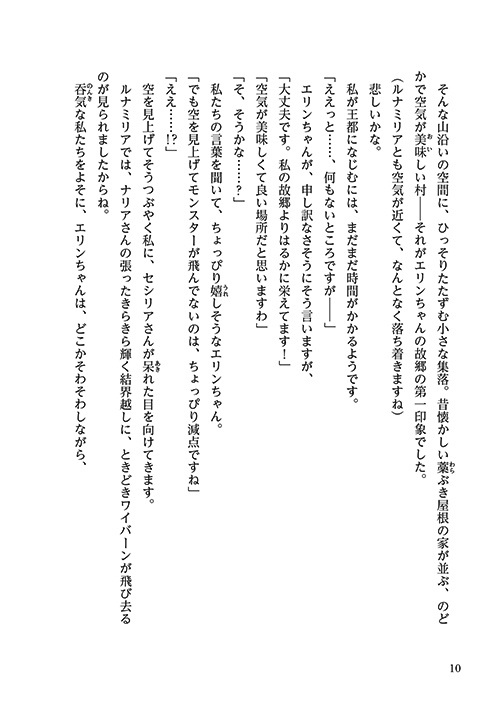 そんな山沿いの空間に、ひっそりたたずむ小さな集落。昔懐かしい藁ぶき屋根の家が並ぶ、のどかで空気が美味しい村――それがエリンちゃんの故郷の第一印象でした。

（ルナミリアとも空気が近くて、なんとなく落ち着きますね）

悲しいかな。

私が王都になじむには、まだまだ時間がかかるようです。

「ええっと……、何もないところですが――」

エリンちゃんが、申し訳なさそうにそう言いますが、

「大丈夫です。私の故郷よりはるかに栄えてます！」

「空気が美味しくて良い場所だと思いますわ」

「そ、そうかな……？」

私たちの言葉を聞いて、ちょっぴり嬉しそうなエリンちゃん。

「でも空を見上げてモンスターが飛んでないのは、ちょっぴり減点ですね」

「ええ……!?」

空を見上げてそうつぶやく私に、セシリアさんが呆れた目を向けてきます。

ルナミリアでは、ナリアさんの張ったきらきら輝く結界越しに、ときどきワイバーンが飛び去るのが見られましたからね。

呑気な私たちをよそに、エリンちゃんは、どこかそわそわしながら、

10